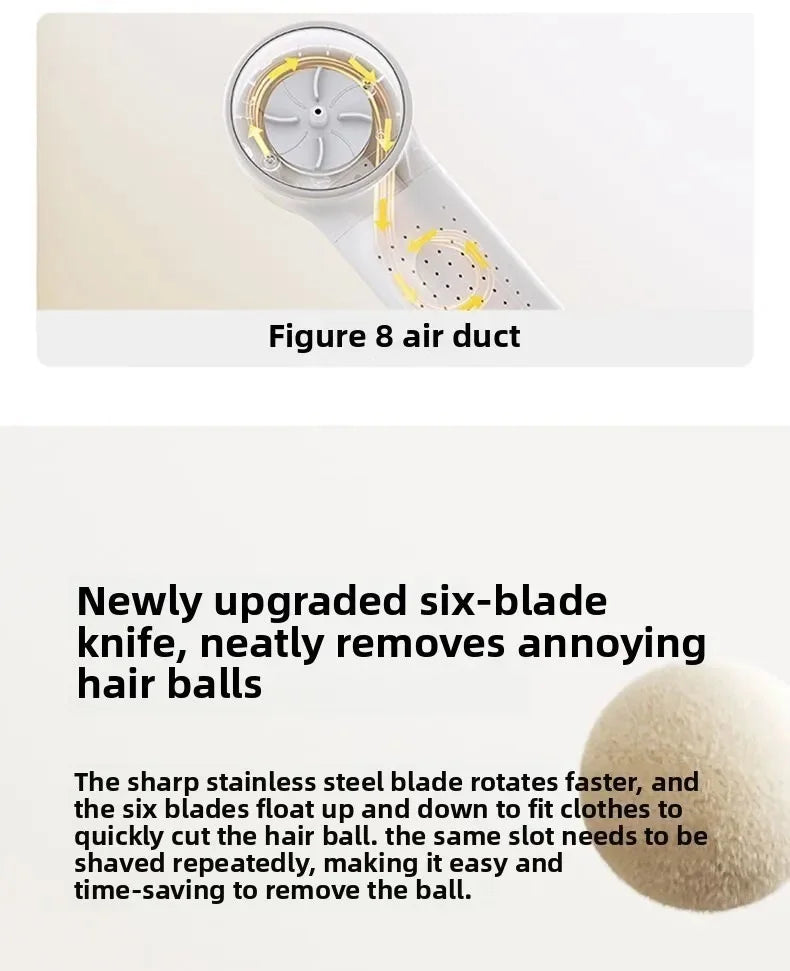 Figure 8 air duct

Newly upgraded six-blade knife, neatly removes annoying hair balls

The sharp stainless steel blade rotates faster, and the six blades float up and down to fit clothes to quickly cut the hair ball. the same slot needs to be shaved repeatedly, making it easy and time-saving to remove the ball.